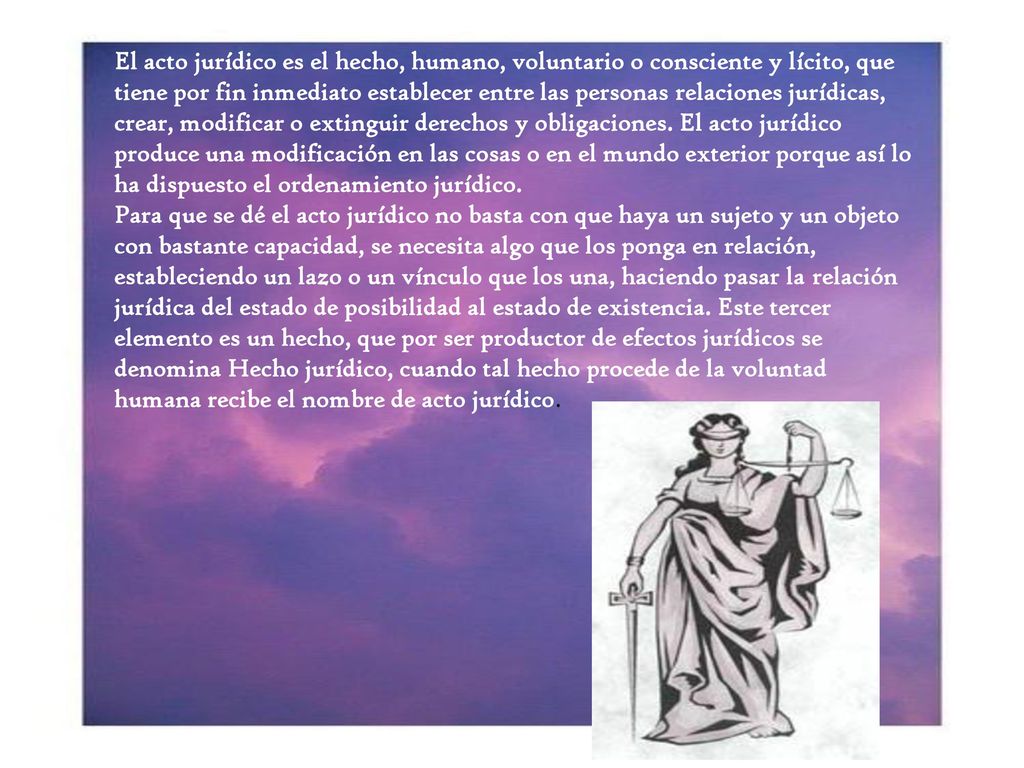 El acto jurídico es el hecho, humano, voluntario o consciente y lícito, que tiene por fin inmediato establecer entre las personas relaciones jurídicas, crear, modificar o extinguir derechos y obligaciones. El acto jurídico produce una modificación en las cosas o en el mundo exterior porque así lo ha dispuesto el ordenamiento jurídico.
Para que se dé el acto jurídico no basta con que haya un sujeto y un objeto con bastante capacidad, se necesita algo que los ponga en relación, estableciendo un lazo o un vínculo que los una, haciendo pasar la relación jurídica del estado de posibilidad al estado de existencia. Este tercer elemento es un hecho, que por ser productor de efectos jurídicos se denomina Hecho jurídico, cuando tal hecho procede de la voluntad humana recibe el nombre de acto jurídico.